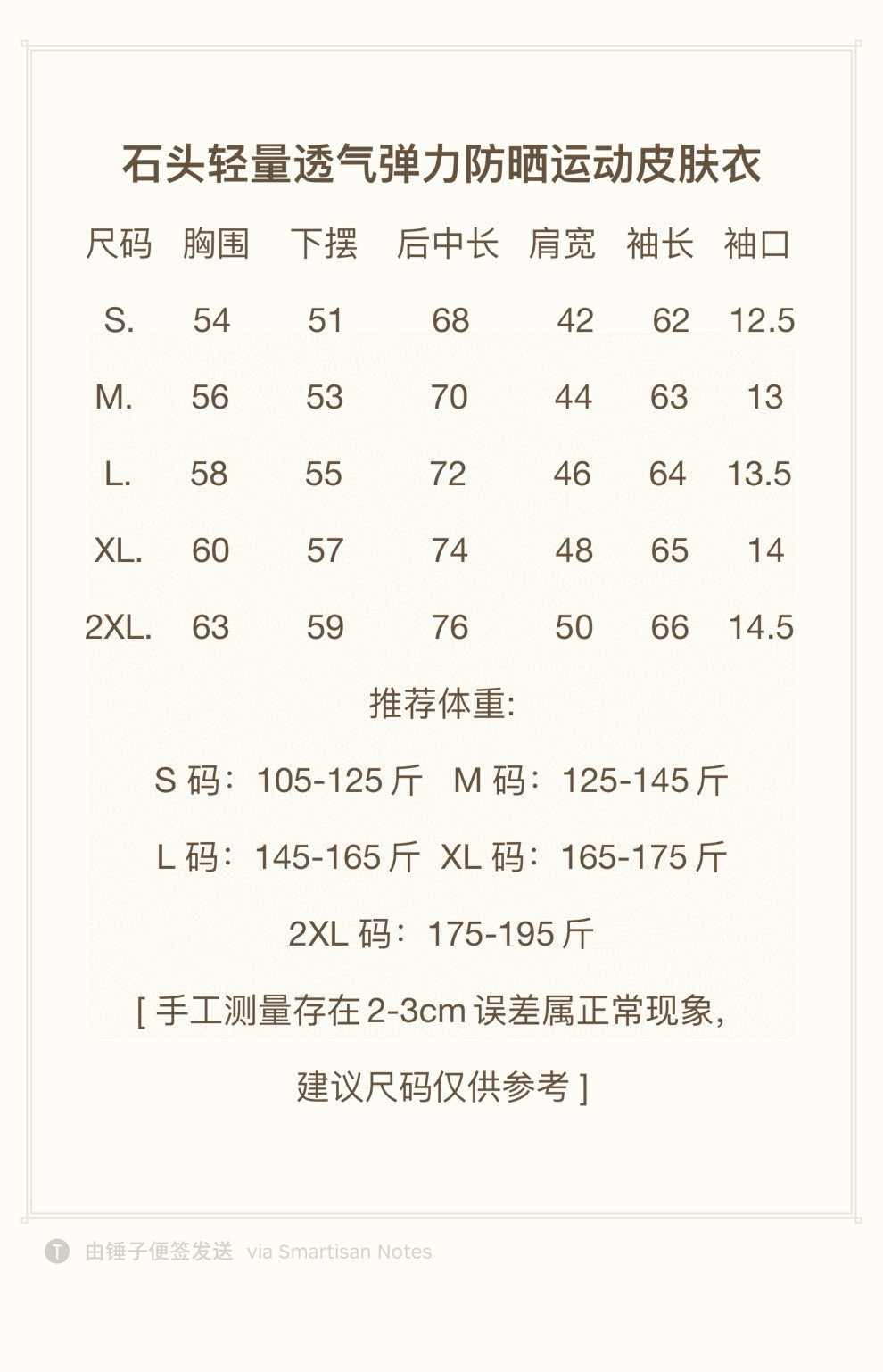 石头轻量透气弹力防晒运动皮肤衣

| 尺码 | 胸围 | 下摆 | 后中长 | 肩宽 | 袖长 | 袖口 |
|---|---|---|---|---|---|---|
| S. | 54 | 51 | 68 | 42 | 62 | 12.5 |
| M. | 56 | 53 | 70 | 44 | 63 | 13 |
| L. | 58 | 55 | 72 | 46 | 64 | 13.5 |
| XL. | 60 | 57 | 74 | 48 | 65 | 14 |
| 2XL. | 63 | 59 | 76 | 50 | 66 | 14.5 |

推荐体重:

S 码：105-125 斤 M 码：125-145 斤

L 码：145-165 斤 XL 码：165-175 斤

2XL 码：175-195 斤

[ 手工测量存在 2-3cm 误差属正常现象,

建议尺码仅供参考 ]

T 由锤子便签发送 via Smartisan Notes